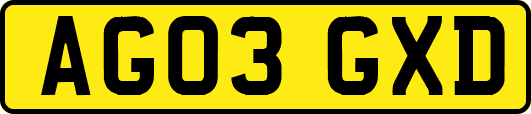 AG03 GXD